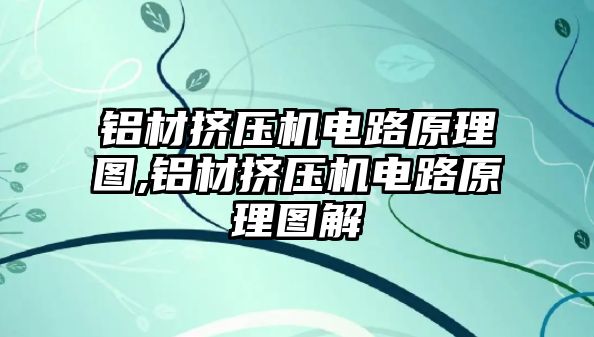 铝材挤压机电路原理图,铝材挤压机电路原理图解